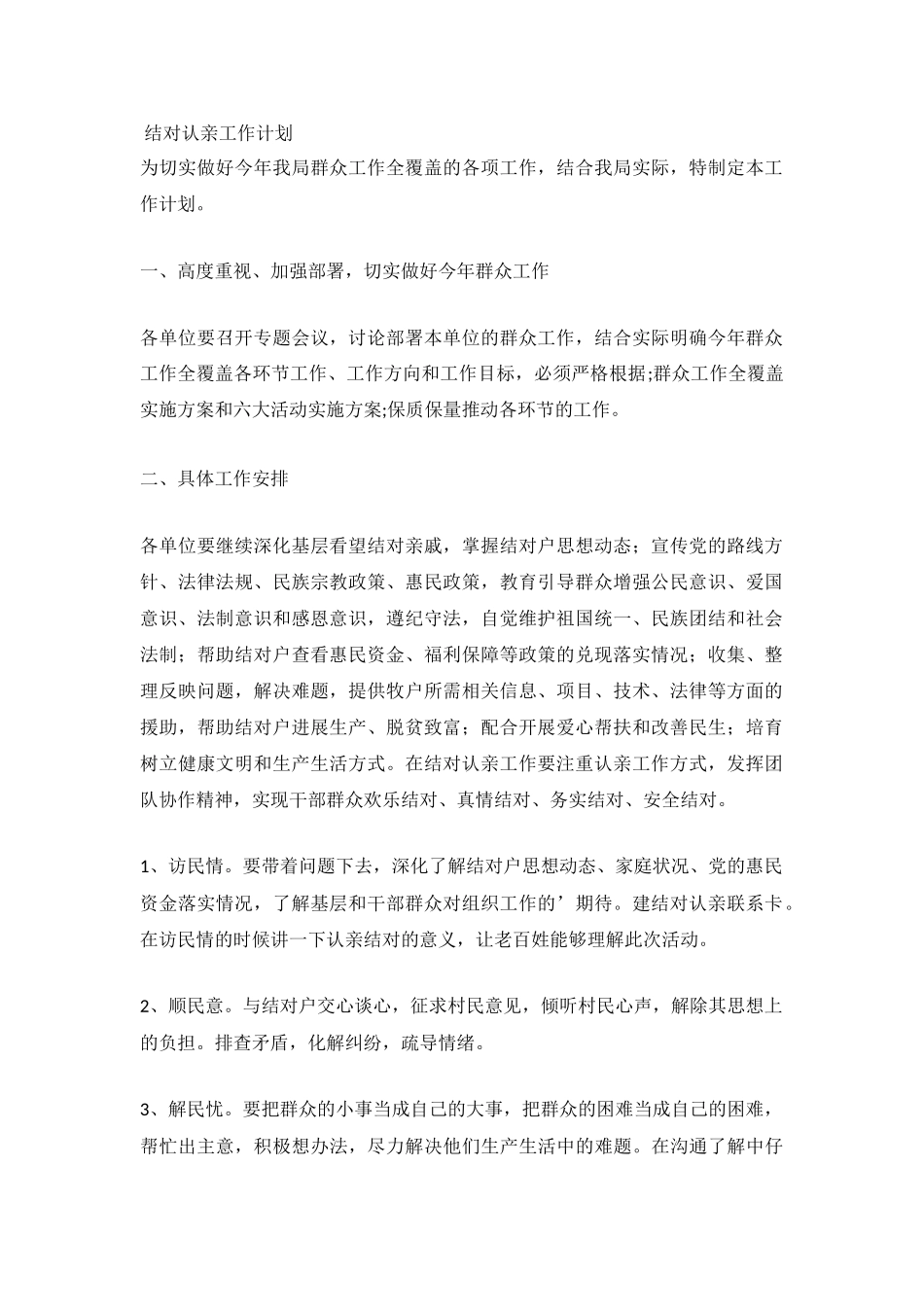 结对认亲工作计划
为切实做好今年我局群众工作全覆盖的各项工作，结合我局实际，特制定本工作计划。

一、高度重视、加强部署，切实做好今年群众工作

各单位要召开专题会议，讨论部署本单位的群众工作，结合实际明确今年群众工作全覆盖各环节工作、工作方向和工作目标，必须严格根据;群众工作全覆盖实施方案和六大活动实施方案;保质保量推动各环节的工作。

二、具体工作安排

各单位要继续深化基层看望结对亲戚，掌握结对户思想动态；宣传党的路线方针、法律法规、民族宗教政策、惠民政策，教育引导群众增强公民意识、爱国意识、法制意识和感恩意识，遵纪守法，自觉维护祖国统一、民族团结和社会法制；帮助结对户查看惠民资金、福利保障等政策的兑现落实情况；收集、整理反映问题，解决难题，提供牧户所需相关信息、项目、技术、法律等方面的援助，帮助结对户进展生产、脱贫致富；配合开展爱心帮扶和改善民生；培育树立健康文明和生产生活方式。在结对认亲工作要注重认亲工作方式，发挥团队协作精神，实现干部群众欢乐结对、真情结对、务实结对、安全结对。

1、访民情。要带着问题下去，深化了解结对户思想动态、家庭状况、党的惠民资金落实情况，了解基层和干部群众对组织工作的’期待。建结对认亲联系卡。在访民情的时候讲一下认亲结对的意义，让老百姓能够理解此次活动。

2、顺民意。与结对户交心谈心，征求村民意见，倾听村民心声，解除其思想上的负担。排查矛盾，化解纠纷，疏导情绪。

3、解民忧。要把群众的小事当成自己的大事，把群众的困难当成自己的困难，帮忙出主意，积极想办法，尽力解决他们生产生活中的难题。在沟通了解中仔